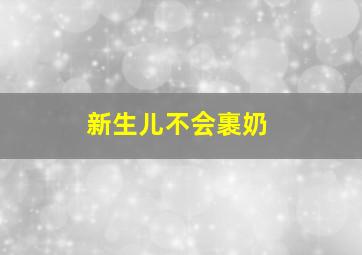 新生儿不会裹奶